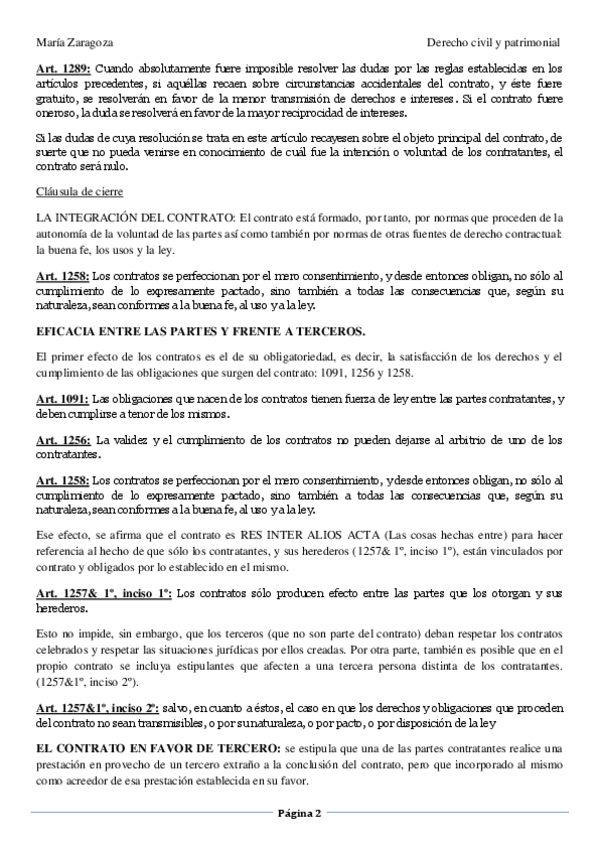 María Zaragoza

Derecho civil y patrimonial

Art. 1289: Cuando absolutamente fuere imposible resolver las dudas por las reglas establecidas en los artículos precedentes, si aquéllas recaen sobre circunstancias accidentales del contrato, y éste fuere gratuito, se resolverán en favor de la menor transmisión de derechos e intereses. Si el contrato fuere oneroso, la duda se resolverá en favor de la mayor reciprocidad de intereses.

Si las dudas de cuya resolución se trata en este artículo recayesen sobre el objeto principal del contrato, de suerte que no pueda venirse en conocimiento de cuál fue la intención o voluntad de los contratantes, el contrato será nulo.

Cláusula de cierre

LA INTEGRACIÓN DEL CONTRATO: El contrato está formado, por tanto, por normas que proceden de la autonomía de la voluntad de las partes así como también por normas de otras fuentes de derecho contractual: la buena fe, los usos y la ley.

Art. 1258: Los contratos se perfeccionan por el mero consentimiento, y desde entonces obligan, no sólo al cumplimiento de lo expresamente pactado, sino también a todas las consecuencias que, según su naturaleza, sean conformes a la buena fe, al uso y a la ley.

EFICACIA ENTRE LAS PARTES Y FRENTE A TERCEROS.

El primer efecto de los contratos es el de su obligatoriedad, es decir, la satisfacción de los derechos y el cumplimiento de las obligaciones que surgen del contrato: 1091, 1256 y 1258.

Art. 1091: Las obligaciones que nacen de los contratos tienen fuerza de ley entre las partes contratantes, y deben cumplirse a tenor de los mismos.

Art. 1256: La validez y el cumplimiento de los contratos no pueden dejarse al arbitrio de uno de los contratantes.

Art. 1258: Los contratos se perfeccionan por el mero consentimiento, y desde entonces obligan, no sólo al cumplimiento de lo expresamente pactado, sino también a todas las consecuencias que, según su naturaleza, sean conformes a la buena fe, al uso y a la ley.

Ese efecto, se afirma que el contrato es RES INTER ALIOS ACTA (Las cosas hechas entre) para hacer referencia al hecho de que sólo los contratantes, y sus herederos (1257& 1º, inciso 1º), están vinculados por contrato y obligados por lo establecido en el mismo.

Art. 1257& 1º, inciso 1º: Los contratos sólo producen efecto entre las partes que los otorgan y sus herederos.

Esto no impide, sin embargo, que los terceros (que no son parte del contrato) deban respetar los contratos celebrados y respetar las situaciones jurídicas por ellos creadas. Por otra parte, también es posible que en el propio contrato se incluya estipulantes que afecten a una tercera persona distinta de los contratantes. (1257&1º, inciso 2º).

Art. 1257&1º, inciso 2º: salvo, en cuanto a éstos, el caso en que los derechos y obligaciones que proceden del contrato no sean transmisibles, o por su naturaleza, o por pacto, o por disposición de la ley

EL CONTRATO EN FAVOR DE TERCERO: se estipula que una de las partes contratantes realice una prestación en provecho de un tercero extraño a la conclusión del contrato, pero que incorporado al mismo como acreedor de esa prestación establecida en su favor.

Página 2